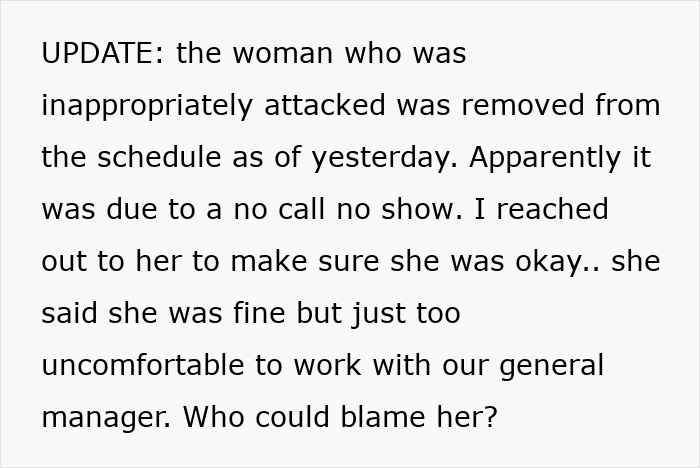 UPDATE: the woman who was inappropriately attacked was removed from the schedule as of yesterday. Apparently it was due to a no call no show. I reached out to her to make sure she was okay.. she said she was fine but just too uncomfortable to work with our general manager. Who could blame her?